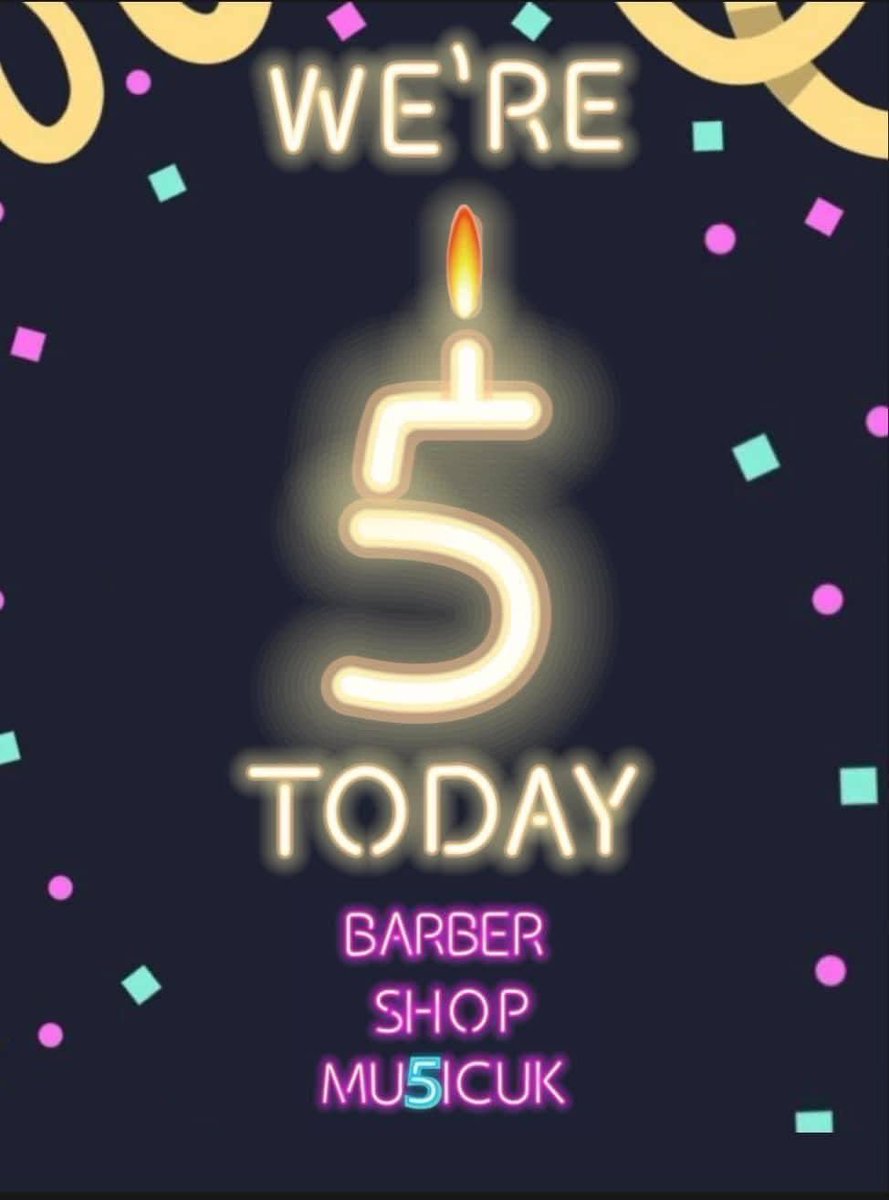 WE'RE

5

TODAY

BARBER
SHOP
MU5ICUK